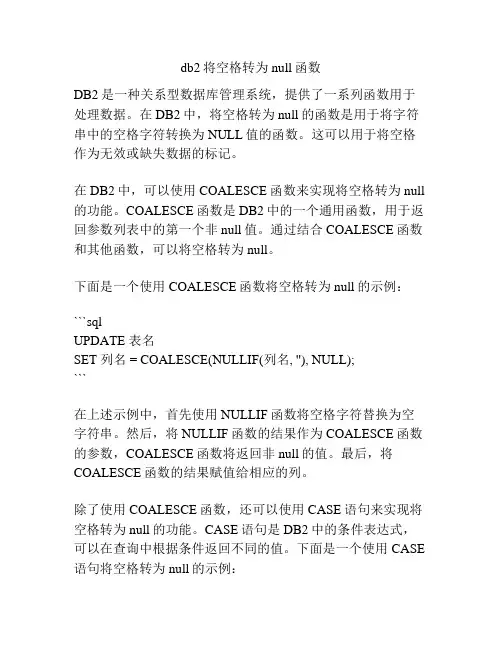 db2 将空格转为 null 函数

DB2 是一种关系型数据库管理系统，提供了一系列函数用于处理数据。在 DB2 中，将空格转为 null 的函数是用于将字符串中的空格字符转换为 NULL 值的函数。这可以用于将空格作为无效或缺失数据的标记。

在 DB2 中，可以使用 COALESCE 函数来实现将空格转为 null 的功能。COALESCE 函数是 DB2 中的一个通用函数，用于返回参数列表中的第一个非 null 值。通过结合 COALESCE 函数和其他函数，可以将空格转为 null。

下面是一个使用 COALESCE 函数将空格转为 null 的示例：

```sql
UPDATE 表名
SET 列名 = COALESCE(NULLIF(列名, ''), NULL);
```

在上述示例中，首先使用 NULLIF 函数将空格字符替换为空字符串。然后，将 NULLIF 函数的结果作为 COALESCE 函数的参数，COALESCE 函数将返回非 null 的值。最后，将 COALESCE 函数的结果赋值给相应的列。

除了使用 COALESCE 函数，还可以使用 CASE 语句来实现将空格转为 null 的功能。CASE 语句是 DB2 中的条件表达式，可以在查询中根据条件返回不同的值。下面是一个使用 CASE 语句将空格转为 null 的示例：